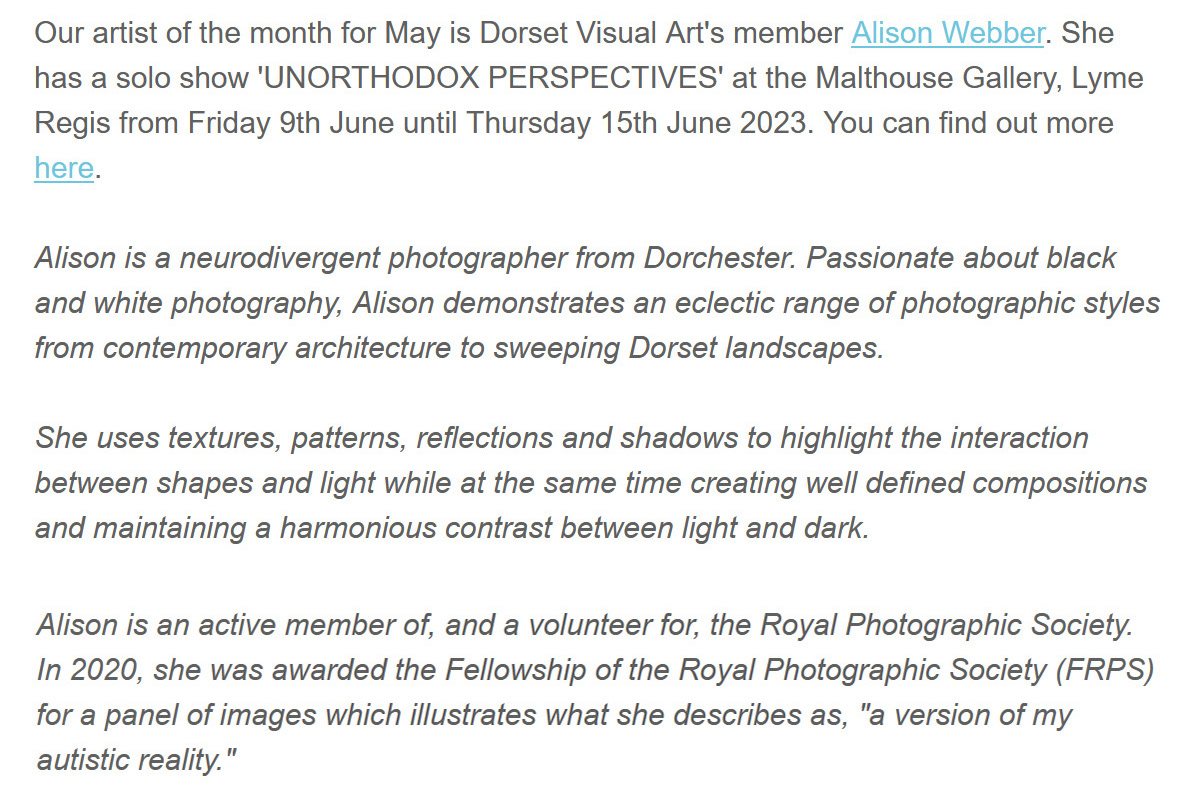 Our artist of the month for May is Dorset Visual Art's member Alison Webber. She has a solo show 'UNORTHODOX PERSPECTIVES' at the Malthouse Gallery, Lyme Regis from Friday 9th June until Thursday 15th June 2023. You can find out more here.

Alison is a neurodivergent photographer from Dorchester. Passionate about black and white photography, Alison demonstrates an eclectic range of photographic styles from contemporary architecture to sweeping Dorset landscapes.

She uses textures, patterns, reflections and shadows to highlight the interaction between shapes and light while at the same time creating well defined compositions and maintaining a harmonious contrast between light and dark.

Alison is an active member of, and a volunteer for, the Royal Photographic Society. In 2020, she was awarded the Fellowship of the Royal Photographic Society (FRPS) for a panel of images which illustrates what she describes as, "a version of my autistic reality."